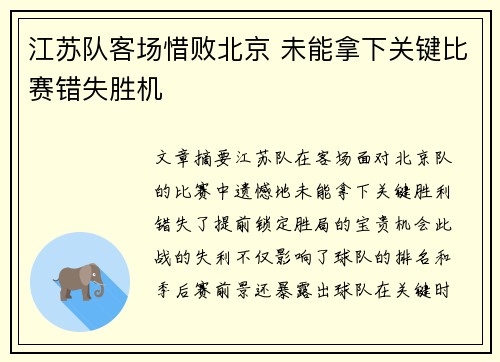 江苏队客场惜败北京 未能拿下关键比赛错失胜机

文章摘要江苏队在客场面对北京队的比赛中遗憾地未能拿下关键胜利错失了提前锁定胜局的宝贵机会此战的失利不仅影响了球队的排名和季后赛前景还暴露出球队在关键时